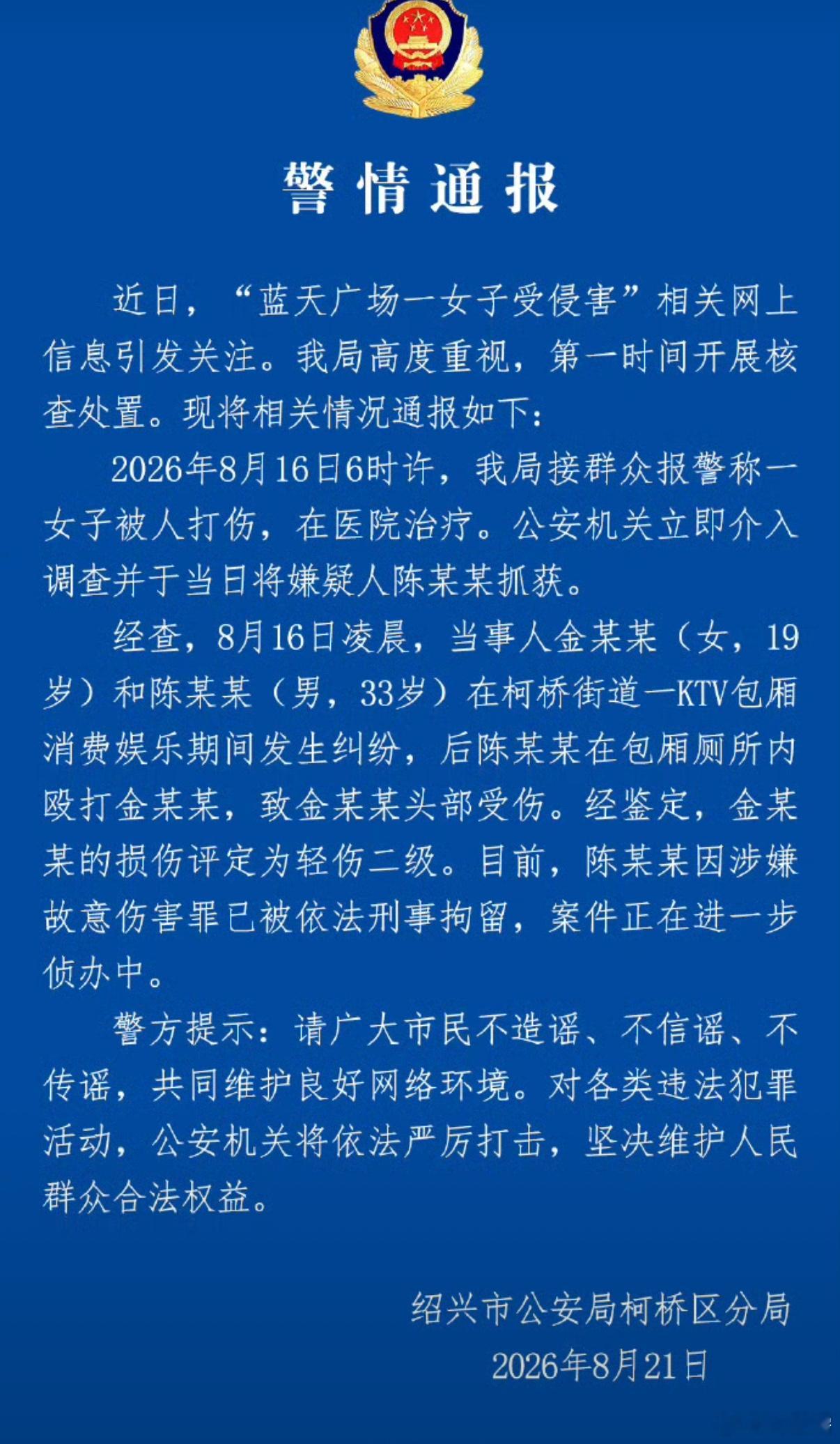 警情通报

近日，“蓝天广场一女子受侵害”相关网上信息引发关注。我局高度重视，第一时间开展核查处置。现将相关情况通报如下：

2026年8月16日6时许，我局接群众报警称一女子被人打伤，在医院治疗。公安机关立即介入调查并于当日将嫌疑人陈某某抓获。

经查，8月16日凌晨，当事人金某某（女，19岁）和陈某某（男，33岁）在柯桥街道一KTV包厢消费娱乐期间发生纠纷，后陈某某在包厢厕所内殴打金某某，致金某某头部受伤。经鉴定，金某某的损伤评定为轻伤二级。目前，陈某某因涉嫌故意伤害罪已被依法刑事拘留，案件正在进一步侦办中。

警方提示：请广大市民不造谣、不信谣、不传谣，共同维护良好网络环境。对各类违法犯罪活动，公安机关将依法严厉打击，坚决维护人民群众合法权益。

绍兴市公安局柯桥区分局
2026年8月21日